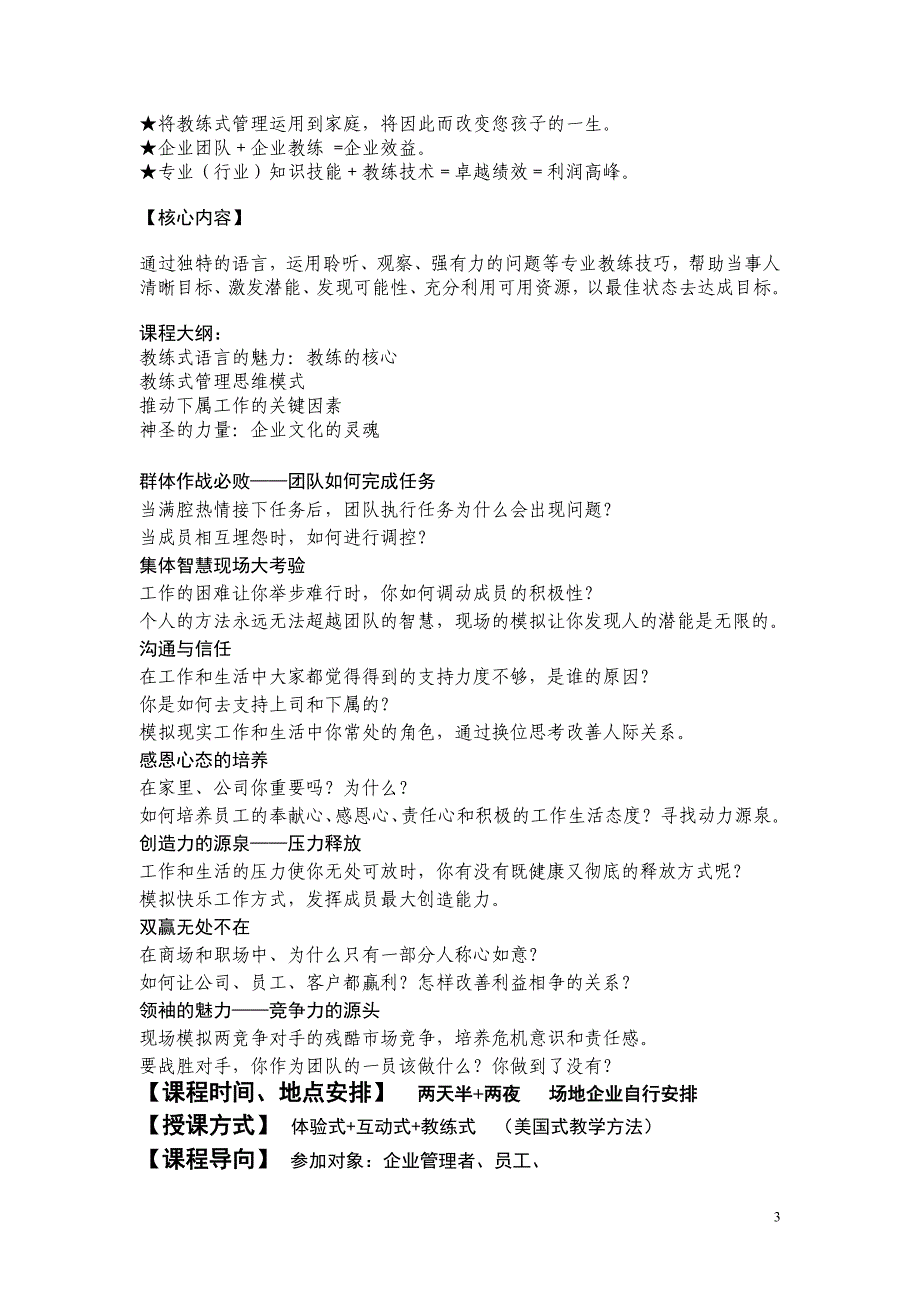 ★将教练式管理运用到家庭，将因此而改变您孩子的一生。
★企业团队 + 企业教练 =企业效益。
★专业（行业）知识技能 + 教练技术 = 卓越绩效 = 利润高峰。

【核心内容】

通过独特的语言，运用聆听、观察、强有力的问题等专业教练技巧，帮助当事人清晰目标、激发潜能、发现可能性、充分利用可用资源，以最佳状态去达成目标。

课程大纲：
教练式语言的魅力：教练的核心
教练式管理思维模式
推动下属工作的关键因素
神圣的力量：企业文化的灵魂

群体作战必败——团队如何完成任务
当满腔热情接下任务后，团队执行任务为什么会出现问题？
当成员相互埋怨时，如何进行调控？
集体智慧现场大考验
工作的困难让你举步难行时，你如何调动成员的积极性？
个人的方法永远无法超越团队的智慧，现场的模拟让你发现人的潜能是无限的。
沟通与信任
在工作和生活中大家都觉得得到的支持力度不够，是谁的原因？
你是如何去支持上司和下属的？
模拟现实工作和生活中你常处的角色，通过换位思考改善人际关系。
感恩心态的培养
在家里、公司你重要吗？为什么？
如何培养员工的奉献心、感恩心、责任心和积极的工作生活态度？寻找动力源泉。
创造力的源泉——压力释放
工作和生活的压力使你无处可放时，你有没有既健康又彻底的释放方式呢？
模拟快乐工作方式，发挥成员最大创造能力。
双赢无处不在
在商场和职场中、为什么只有一部分人称心如意？
如何让公司、员工、客户都赢利？怎样改善利益相争的关系？
领袖的魅力——竞争力的源头
现场模拟两竞争对手的残酷市场竞争，培养危机意识和责任感。
要战胜对手，你作为团队的一员该做什么？你做到了没有？
【课程时间、地点安排】 两天半+两夜 场地企业自行安排
【授课方式】 体验式+互动式+教练式 （美国式教学方法）
【课程导向】 参加对象：企业管理者、员工、

3